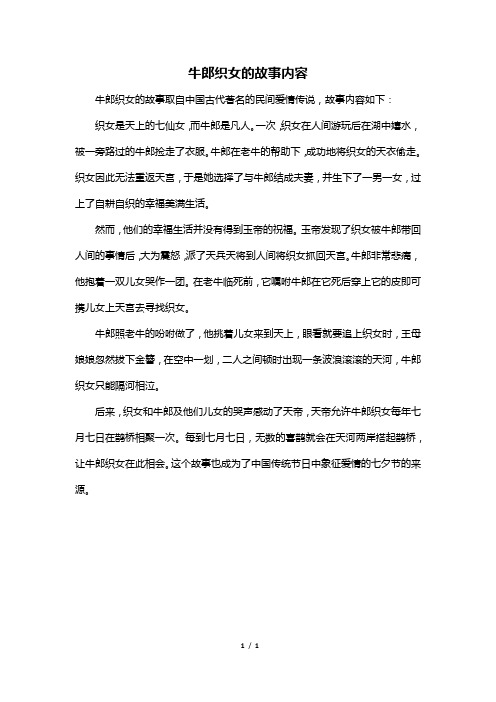 牛郎织女的故事内容

牛郎织女的故事取自中国古代著名的民间爱情传说，故事内容如下：

织女是天上的七仙女，而牛郎是凡人。一次，织女在人间游玩后在湖中嬉水，被一旁路过的牛郎捡走了衣服。牛郎在老牛的帮助下，成功地将织女的天衣偷走。织女因此无法重返天宫，于是她选择了与牛郎结成夫妻，并生下了一男一女，过上了自耕自织的幸福美满生活。

然而，他们的幸福生活并没有得到玉帝的祝福。玉帝发现了织女被牛郎带回人间的事情后，大为震怒，派了天兵天将到人间将织女抓回天宫。牛郎非常悲痛，他抱着一双儿女哭作一团。在老牛临死前，它嘱咐牛郎在它死后穿上它的皮即可携儿女上天宫去寻找织女。

牛郎照老牛的吩咐做了，他挑着儿女来到天上，眼看就要追上织女时，王母娘娘忽然拔下金簪，在空中一划，二人之间顿时出现一条波浪滚滚的天河，牛郎织女只能隔河相泣。

后来，织女和牛郎及他们儿女的哭声感动了天帝，天帝允许牛郎织女每年七月七日在鹊桥相聚一次。每到七月七日，无数的喜鹊就会在天河两岸搭起鹊桥，让牛郎织女在此相会。这个故事也成为了中国传统节日中象征爱情的七夕节的来源。

1 / 1